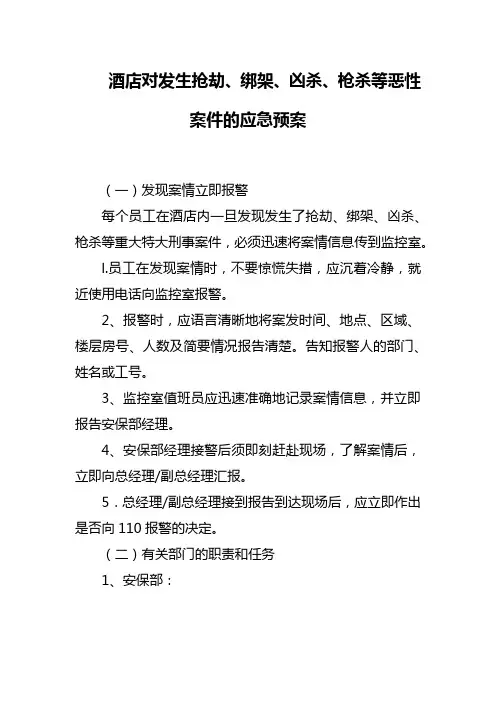 酒店对发生抢劫、绑架、凶杀、枪杀等恶性案件的应急预案

（一）发现案情立即报警

每个员工在酒店内一旦发现发生了抢劫、绑架、凶杀、枪杀等重大特大刑事案件，必须迅速将案情信息传到监控室。

l.员工在发现案情时，不要惊慌失措，应沉着冷静，就近使用电话向监控室报警。

2、报警时，应语言清晰地将案发时间、地点、区域、楼层房号、人数及简要情况报告清楚。告知报警人的部门、姓名或工号。

3、监控室值班员应迅速准确地记录案情信息，并立即报告安保部经理。

4、安保部经理接警后须即刻赶赴现场，了解案情后，立即向总经理/副总经理汇报。

5．总经理/副总经理接到报告到达现场后，应立即作出是否向 110 报警的决定。

（二）有关部门的职责和任务

1、安保部：